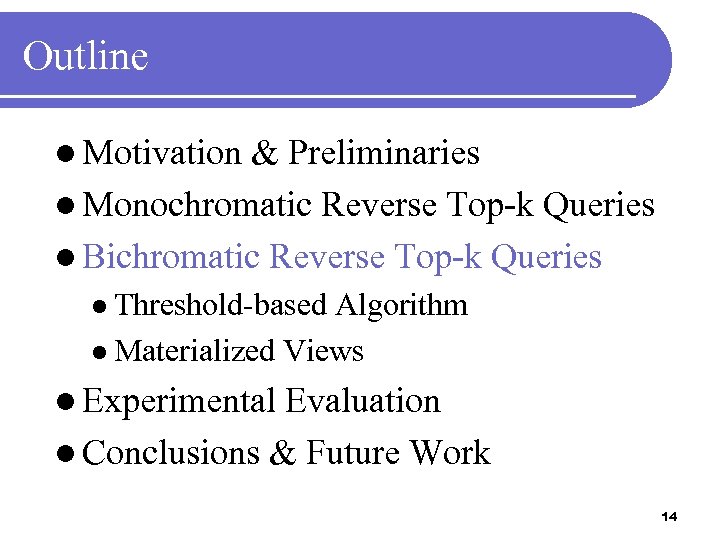 Outline

- Motivation & Preliminaries
- Monochromatic Reverse Top-k Queries
- Bichromatic Reverse Top-k Queries
  - Threshold-based Algorithm
  - Materialized Views
- Experimental Evaluation
- Conclusions & Future Work

14